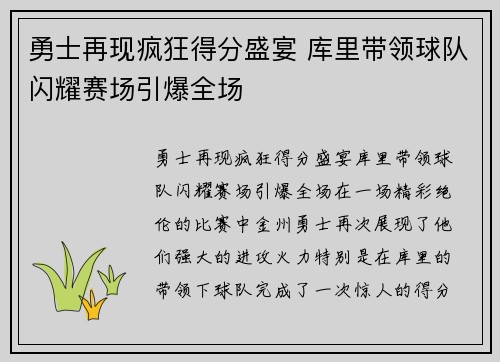 勇士再现疯狂得分盛宴 库里带领球队闪耀赛场引爆全场

勇士再现疯狂得分盛宴库里带领球队闪耀赛场引爆全场在一场精彩绝伦的比赛中金州勇士再次展现了他们强大的进攻火力特别是在库里的带领下球队完成了一次惊人的得分